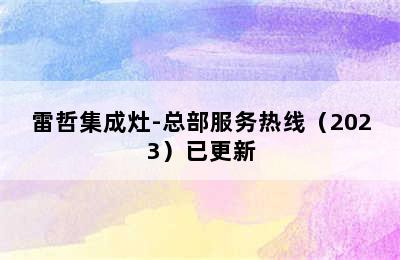 雷哲集成灶-总部服务热线（2023）已更新